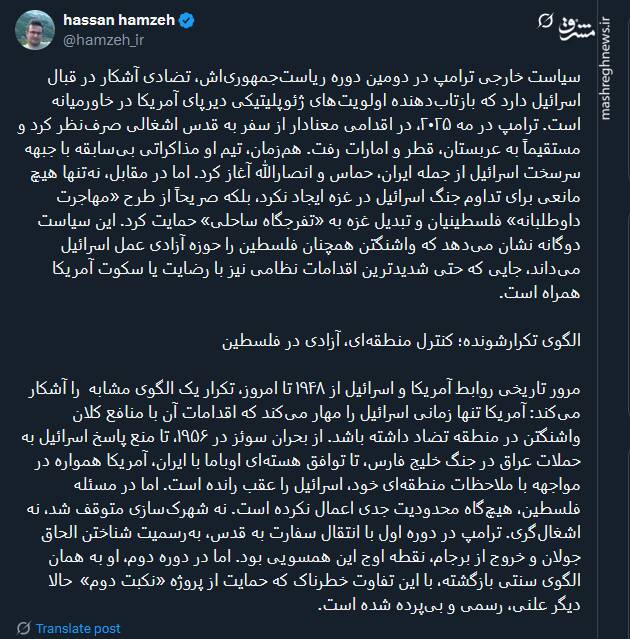 hassan hamzeh
@hamzeh_ir

مشرق
mashreghnews.ir

سیاست خارجی ترامپ در دومین دوره ریاست‌جمهوری‌اش، تضادی آشکار در قبال اسرائیل دارد که بازتاب‌دهنده اولویت‌های ژئوپلیتیکی دیرپای آمریکا در خاورمیانه است. ترامپ در مه ۲۰۲۵، در اقدامی معنادار از سفر به قدس اشغالی صرف‌نظر کرد و مستقیماً به عربستان، قطر و امارات رفت. هم‌زمان، تیم او مذاکراتی بی‌سابقه با جبهه سرسخت اسرائیل از جمله ایران، حماس و انصارالله آغاز کرد. اما در مقابل، نه‌تنها هیچ مانعی برای تداوم جنگ اسرائیل در غزه ایجاد نکرد، بلکه صریحاً از طرح «مهاجرت داوطلبانه» فلسطینیان و تبدیل غزه به «تفرجگاه ساحلی» حمایت کرد. این سیاست دوگانه نشان می‌دهد که واشنگتن همچنان فلسطین را حوزه آزادی عمل اسرائیل می‌داند، جایی که حتی شدیدترین اقدامات نظامی نیز با رضایت یا سکوت آمریکا همراه است.

الگوی تکرارشونده؛ کنترل منطقه‌ای، آزادی در فلسطین

مرور تاریخی روابط آمریکا و اسرائیل از ۱۹۴۸ تا امروز، تکرار یک الگوی مشابه را آشکار می‌کند: آمریکا تنها زمانی اسرائیل را مهار می‌کند که اقدامات آن با منافع کلان واشنگتن در منطقه تضاد داشته باشد. از بحران سوئز در ۱۹۵۶، تا منع پاسخ اسرائیل به حملات عراق در جنگ خلیج فارس، تا توافق هسته‌ای اوباما با ایران، آمریکا همواره در مواجهه با ملاحظات منطقه‌ای خود، اسرائیل را عقب رانده است. اما در مسئله فلسطین، هیچ‌گاه محدودیت جدی اعمال نکرده است. نه شهرک‌سازی متوقف شد، نه اشغال‌گری. ترامپ در دوره اول با انتقال سفارت به قدس، به‌رسمیت شناختن الحاق جولان و خروج از برجام، نقطه اوج این همسویی بود. اما در دوره دوم، او به همان الگوی سنتی بازگشته، با این تفاوت خطرناک که حمایت از پروژه «نکبت دوم» حالا دیگر علنی، رسمی و بی‌پرده شده است.

Translate post